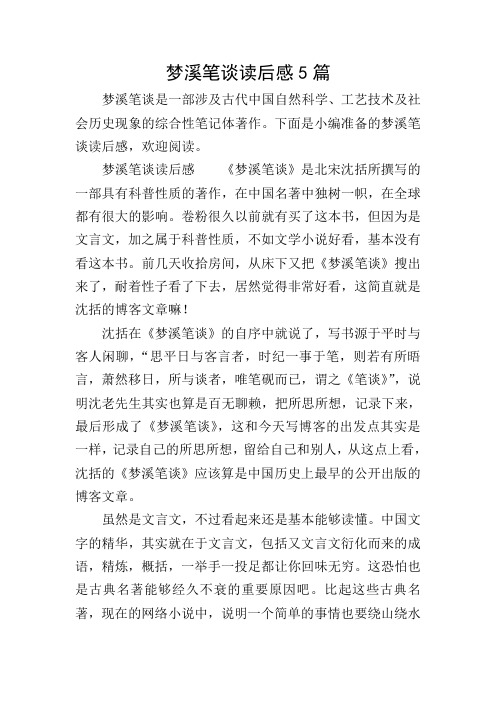 梦溪笔谈读后感5篇

梦溪笔谈是一部涉及古代中国自然科学、工艺技术及社会历史现象的综合性笔记体著作。下面是小编准备的梦溪笔谈读后感，欢迎阅读。

梦溪笔谈读后感　　《梦溪笔谈》是北宋沈括所撰写的一部具有科普性质的著作，在中国名著中独树一帜，在全球都有很大的影响。卷粉很久以前就有买了这本书，但因为是文言文，加之属于科普性质，不如文学小说好看，基本没有看这本书。前几天收拾房间，从床下又把《梦溪笔谈》搜出来了，耐着性子看了下去，居然觉得非常好看，这简直就是沈括的博客文章嘛！

沈括在《梦溪笔谈》的自序中就说了，写书源于平时与客人闲聊，“思平日与客言者，时纪一事于笔，则若有所晤言，萧然移日，所与谈者，唯笔砚而已，谓之《笔谈》”，说明沈老先生其实也算是百无聊赖，把所思所想，记录下来，最后形成了《梦溪笔谈》，这和今天写博客的出发点其实是一样，记录自己的所思所想，留给自己和别人，从这点上看，沈括的《梦溪笔谈》应该算是中国历史上最早的公开出版的博客文章。

虽然是文言文，不过看起来还是基本能够读懂。中国文字的精华，其实就在于文言文，包括又文言文衍化而来的成语，精炼，概括，一举手一投足都让你回味无穷。这恐怕也是古典名著能够经久不衰的重要原因吧。比起这些古典名著，现在的网络小说中，说明一个简单的事情也要绕山绕水